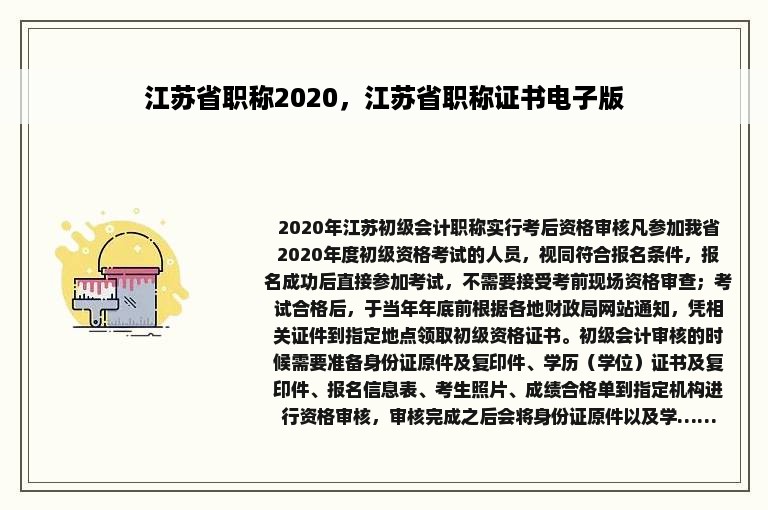 江苏省职称2020，江苏省职称证书电子版

2020年江苏初级会计职称实行考后资格审核凡参加我省2020年度初级资格考试的人员，视同符合报名条件，报名成功后直接参加考试，不需要接受考前现场资格审查；考试合格后，于当年年底前根据各地财政局网站通知，凭相关证件到指定地点领取初级资格证书。初级会计审核的时候需要准备身份证原件及复印件、学历（学位）证书及复印件、报名信息表、考生照片、成绩合格单到指定机构进行资格审核，审核完成之后会将身份证原件以及学......